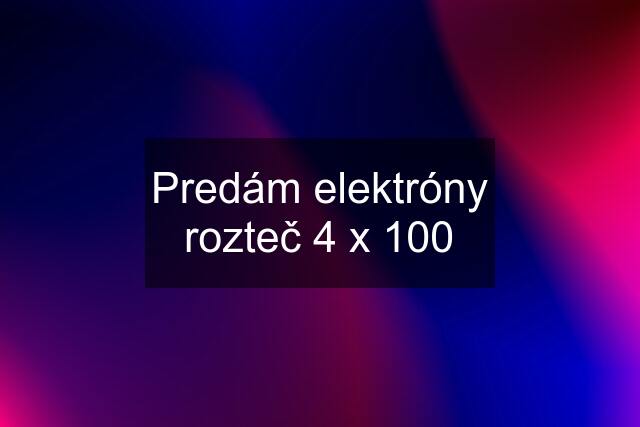 Predám elektróny rozteč 4 x 100